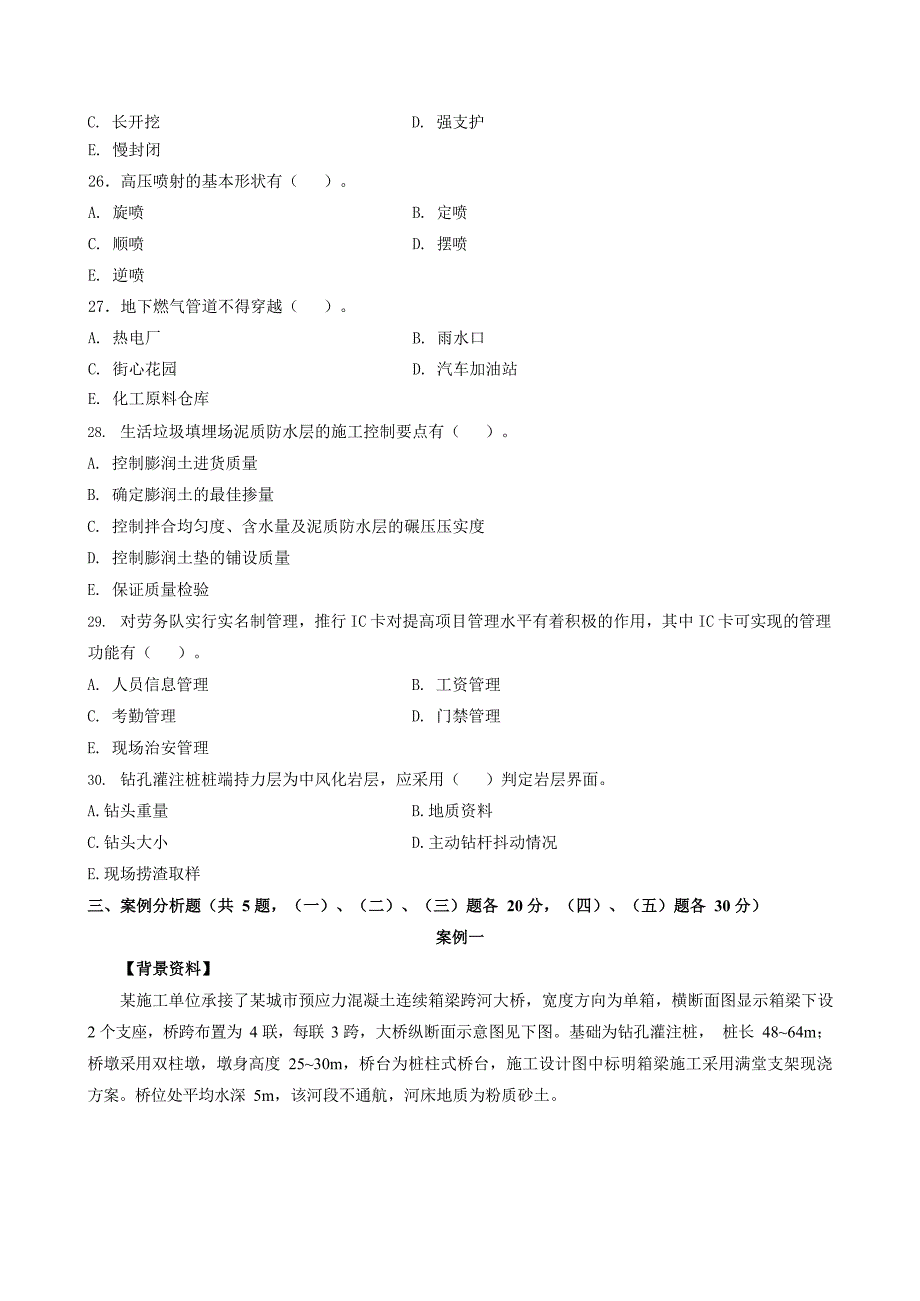 C. 长开挖　　D. 强支护

E. 慢封闭

26．高压喷射的基本形状有（　）。

A. 旋喷　　B. 定喷

C. 顺喷　　D. 摆喷

E. 逆喷

27．地下燃气管道不得穿越（　）。

A. 热电厂　　B. 雨水口

C. 街心花园　　D. 汽车加油站

E. 化工原料仓库

28. 生活垃圾填埋场泥质防水层的施工控制要点有（　）。

A. 控制膨润土进货质量

B. 确定膨润土的最佳掺量

C. 控制拌合均匀度、含水量及泥质防水层的碾压压实度

D. 控制膨润土垫的铺设质量

E. 保证质量检验

29. 对劳务队实行实名制管理，推行 IC 卡对提高项目管理水平有着积极的作用，其中 IC 卡可实现的管理功能有（　）。

A. 人员信息管理　　B. 工资管理

C. 考勤管理　　D. 门禁管理

E. 现场治安管理

30. 钻孔灌注桩桩端持力层为中风化岩层，应采用（　）判定岩层界面。

A.钻头重量　　B.地质资料

C.钻头大小　　D.主动钻杆抖动情况

E.现场捞渣取样

三、案例分析题（共 5 题，（一）、（二）、（三）题各 20 分，（四）、（五）题各 30 分）

案例一

【背景资料】

某施工单位承接了某城市预应力混凝土连续箱梁跨河大桥，宽度方向为单箱，横断面图显示箱梁下设 2 个支座，桥跨布置为 4 联，每联 3 跨，大桥纵断面示意图见下图。基础为钻孔灌注桩， 桩长 48~64m；桥墩采用双柱墩，墩身高度 25~30m，桥台为桩柱式桥台，施工设计图中标明箱梁施工采用满堂支架现浇方案。桥位处平均水深 5m，该河段不通航，河床地质为粉质砂土。